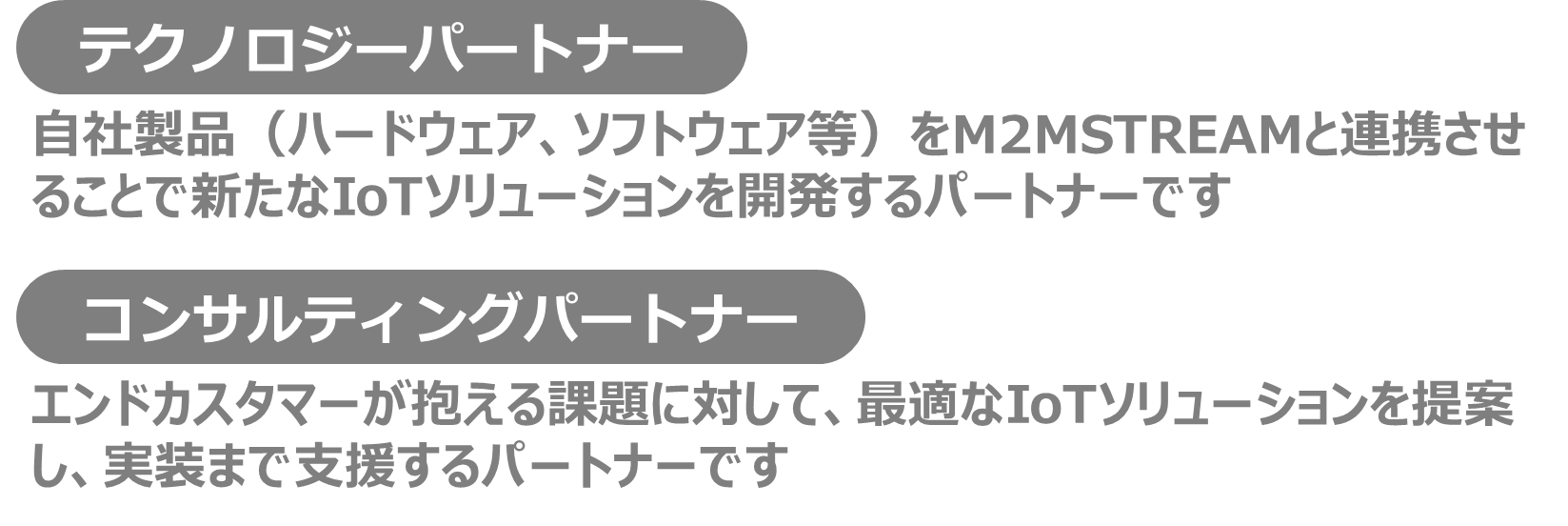 テクノロジーパートナー

自社製品（ハードウェア、ソフトウェア等）をM2MSTREAMと連携させることで新たなIoTソリューションを開発するパートナーです

コンサルティングパートナー

エンドカスタマーが抱える課題に対して、最適なIoTソリューションを提案し、実装まで支援するパートナーです